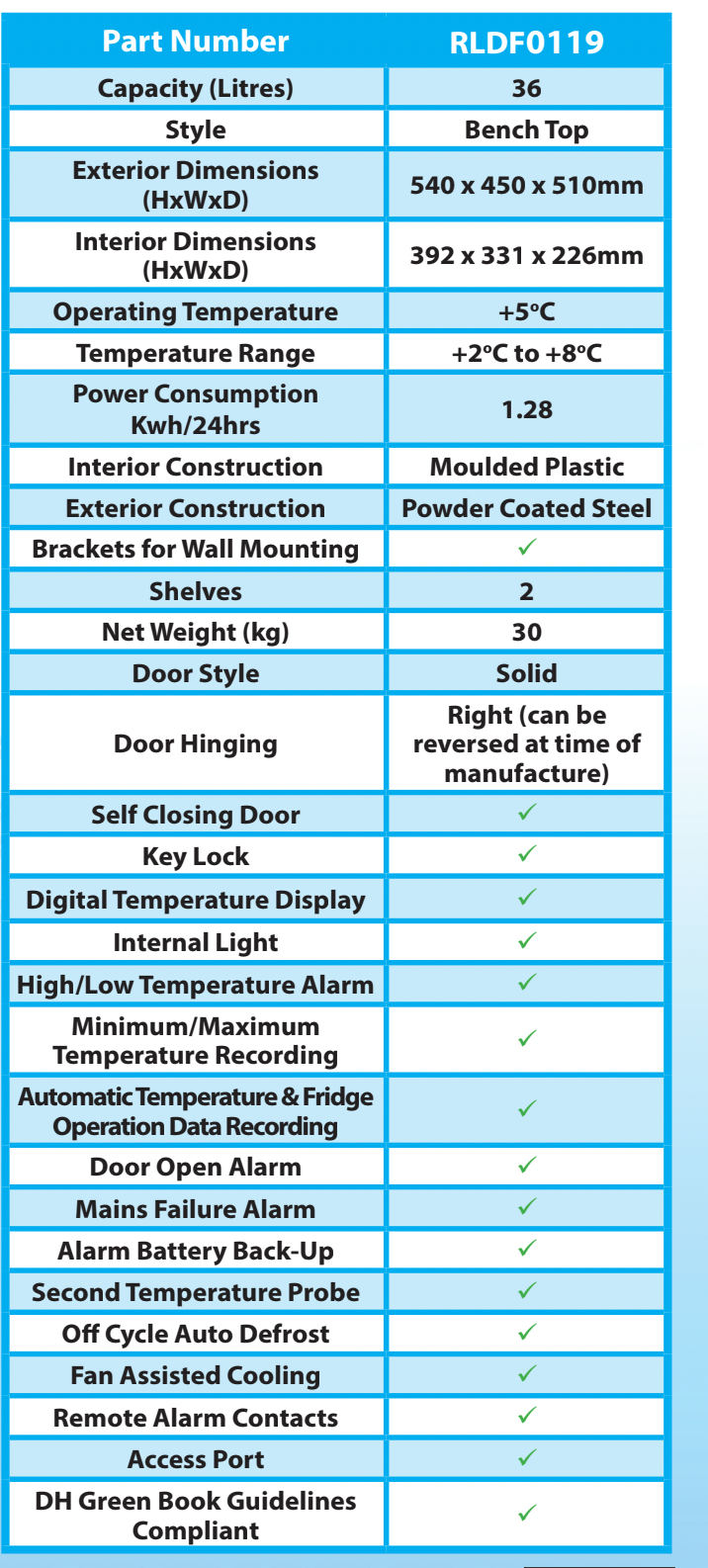 | Part Number | RLDF0119 |
|---|---|
| Capacity (Litres) | 36 |
| Style | Bench Top |
| Exterior Dimensions (HxWxD) | 540 x 450 x 510mm |
| Interior Dimensions (HxWxD) | 392 x 331 x 226mm |
| Operating Temperature | +5ºC |
| Temperature Range | +2ºC to +8ºC |
| Power Consumption Kwh/24hrs | 1.28 |
| Interior Construction | Moulded Plastic |
| Exterior Construction | Powder Coated Steel |
| Brackets for Wall Mounting | ✓ |
| Shelves | 2 |
| Net Weight (kg) | 30 |
| Door Style | Solid |
| Door Hinging | Right (can be reversed at time of manufacture) |
| Self Closing Door | ✓ |
| Key Lock | ✓ |
| Digital Temperature Display | ✓ |
| Internal Light | ✓ |
| High/Low Temperature Alarm | ✓ |
| Minimum/Maximum Temperature Recording | ✓ |
| Automatic Temperature & Fridge Operation Data Recording | ✓ |
| Door Open Alarm | ✓ |
| Mains Failure Alarm | ✓ |
| Alarm Battery Back-Up | ✓ |
| Second Temperature Probe | ✓ |
| Off Cycle Auto Defrost | ✓ |
| Fan Assisted Cooling | ✓ |
| Remote Alarm Contacts | ✓ |
| Access Port | ✓ |
| DH Green Book Guidelines Compliant | ✓ |